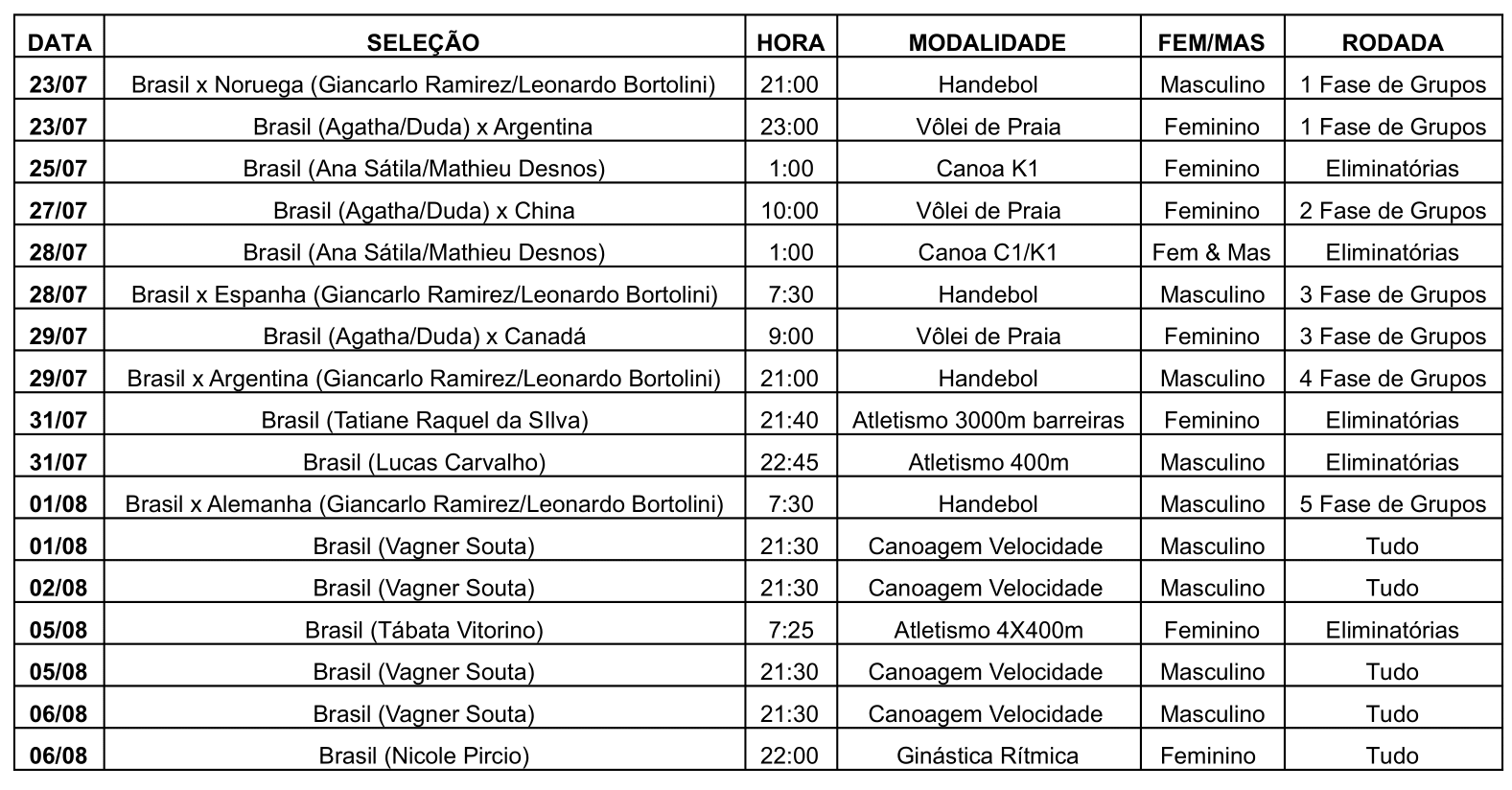 | DATA | SELEÇÃO | HORA | MODALIDADE | FEM/MAS | RODADA |
|---|---|---|---|---|---|
| 23/07 | Brasil x Noruega (Giancarlo Ramirez/Leonardo Bortolini) | 21:00 | Handebol | Masculino | 1 Fase de Grupos |
| 23/07 | Brasil (Agatha/Duda) x Argentina | 23:00 | Vôlei de Praia | Feminino | 1 Fase de Grupos |
| 25/07 | Brasil (Ana Sátila/Mathieu Desnos) | 1:00 | Canoa K1 | Feminino | Eliminatórias |
| 27/07 | Brasil (Agatha/Duda) x China | 10:00 | Vôlei de Praia | Feminino | 2 Fase de Grupos |
| 28/07 | Brasil (Ana Sátila/Mathieu Desnos) | 1:00 | Canoa C1/K1 | Fem & Mas | Eliminatórias |
| 28/07 | Brasil x Espanha (Giancarlo Ramirez/Leonardo Bortolini) | 7:30 | Handebol | Masculino | 3 Fase de Grupos |
| 29/07 | Brasil (Agatha/Duda) x Canadá | 9:00 | Vôlei de Praia | Feminino | 3 Fase de Grupos |
| 29/07 | Brasil x Argentina (Giancarlo Ramirez/Leonardo Bortolini) | 21:00 | Handebol | Masculino | 4 Fase de Grupos |
| 31/07 | Brasil (Tatiane Raquel da SIlva) | 21:40 | Atletismo 3000m barreiras | Feminino | Eliminatórias |
| 31/07 | Brasil (Lucas Carvalho) | 22:45 | Atletismo 400m | Masculino | Eliminatórias |
| 01/08 | Brasil x Alemanha (Giancarlo Ramirez/Leonardo Bortolini) | 7:30 | Handebol | Masculino | 5 Fase de Grupos |
| 01/08 | Brasil (Vagner Souta) | 21:30 | Canoagem Velocidade | Masculino | Tudo |
| 02/08 | Brasil (Vagner Souta) | 21:30 | Canoagem Velocidade | Masculino | Tudo |
| 05/08 | Brasil (Tábata Vitorino) | 7:25 | Atletismo 4X400m | Feminino | Eliminatórias |
| 05/08 | Brasil (Vagner Souta) | 21:30 | Canoagem Velocidade | Masculino | Tudo |
| 06/08 | Brasil (Vagner Souta) | 21:30 | Canoagem Velocidade | Masculino | Tudo |
| 06/08 | Brasil (Nicole Pircio) | 22:00 | Ginástica Rítmica | Feminino | Tudo |